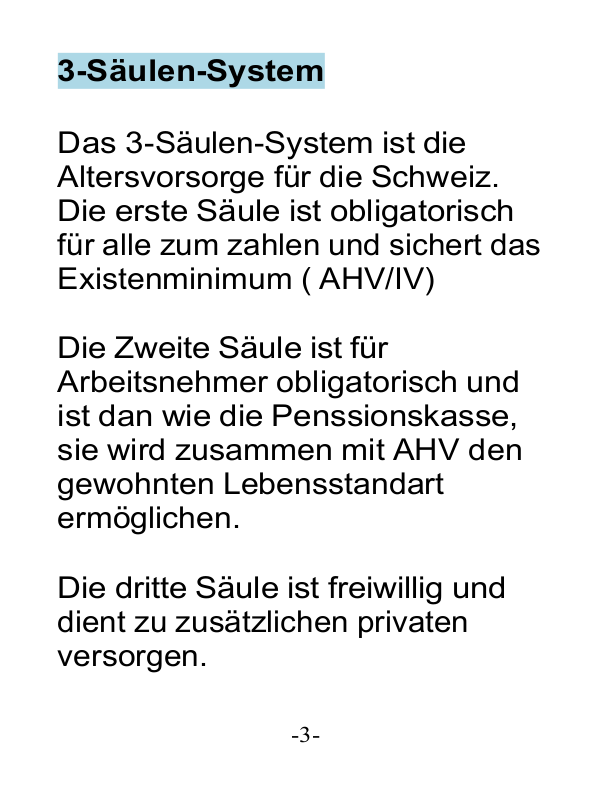 3-Säulen-System

Das 3-Säulen-System ist die Altersvorsorge für die Schweiz. Die erste Säule ist obligatorisch für alle zum zahlen und sichert das Existenminimum ( AHV/IV)

Die Zweite Säule ist für Arbeitsnehmer obligatorisch und ist dan wie die Penssionskasse, sie wird zusammen mit AHV den gewohnten Lebensstandart ermöglichen.

Die dritte Säule ist freiwillig und dient zu zusätzlichen privaten versorgen.

-3-